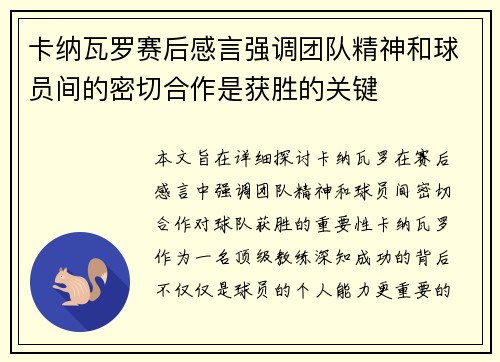 卡纳瓦罗赛后感言强调团队精神和球员间的密切合作是获胜的关键

本文旨在详细探讨卡纳瓦罗在赛后感言中强调团队精神和球员间密切合作对球队获胜的重要性卡纳瓦罗作为一名顶级教练深知成功的背后不仅仅是球员的个人能力更重要的